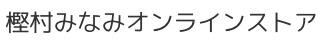 樫村みなみオンラインストア